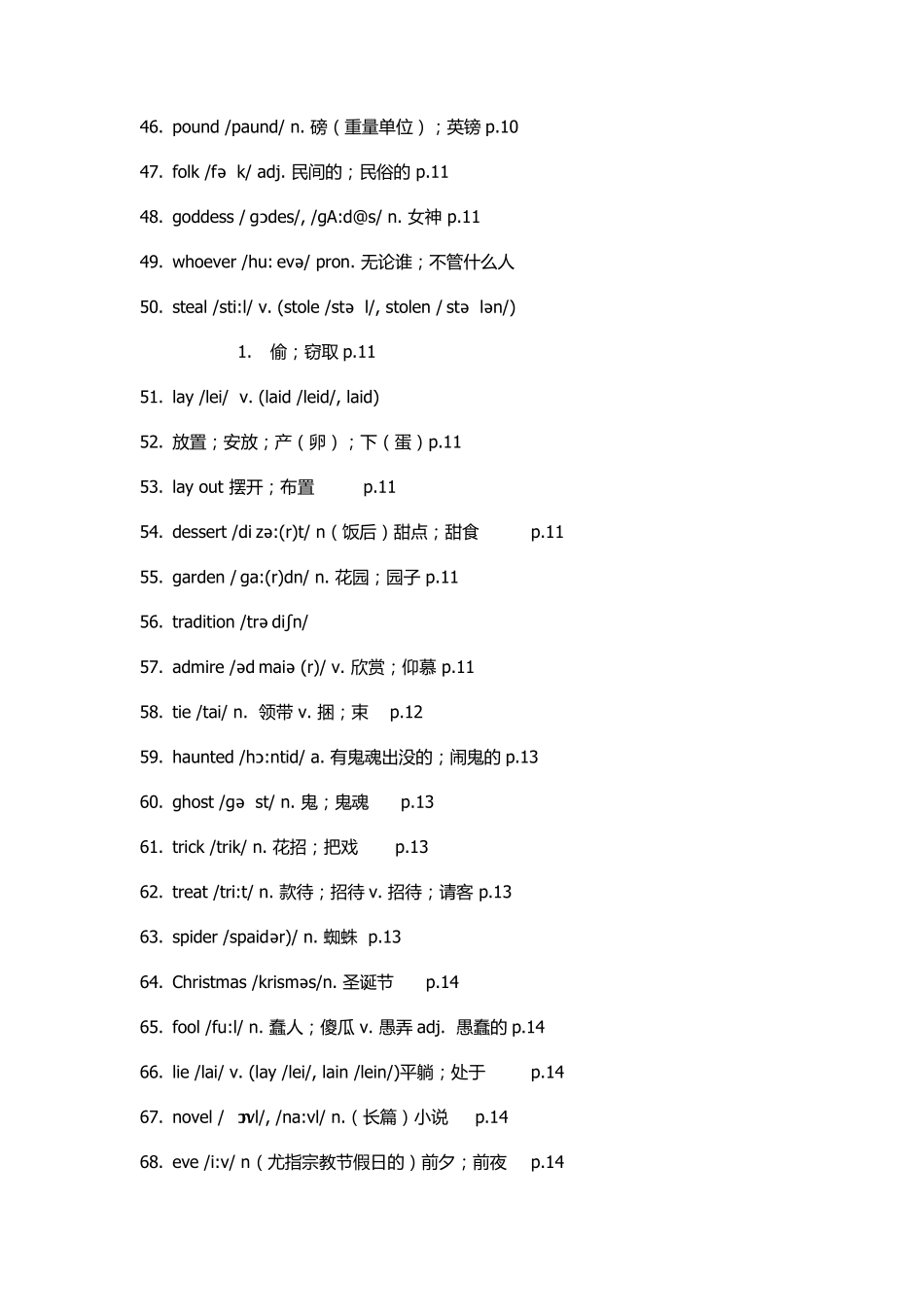 46. pound /paund/ n. 磅（重量单位）；英镑 p.10

47. folk /fə k/ adj. 民间的；民俗的 p.11

48. goddess / gɔdes/, /gA:d@s/ n. 女神 p.11

49. whoever /hu: evə/ pron. 无论谁；不管什么人

50. steal /sti:l/ v. (stole /stə l/, stolen / stə lən/)

1. 偷；窃取 p.11

51. lay /lei/ v. (laid /leid/, laid)

52. 放置；安放；产（卵）；下（蛋）p.11

53. lay out 摆开；布置 p.11

54. dessert /di zə:(r)t/ n（饭后）甜点；甜食 p.11

55. garden / ga:(r)dn/ n. 花园；园子 p.11

56. tradition /trə diʃn/

57. admire /əd maiə (r)/ v. 欣赏；仰慕 p.11

58. tie /tai/ n. 领带 v. 捆；束 p.12

59. haunted /hɔ:ntid/ a. 有鬼魂出没的；闹鬼的 p.13

60. ghost /gə st/ n. 鬼；鬼魂 p.13

61. trick /trik/ n. 花招；把戏 p.13

62. treat /tri:t/ n. 款待；招待 v. 招待；请客 p.13

63. spider /spaidər)/ n. 蜘蛛 p.13

64. Christmas /krisməs/n. 圣诞节 p.14

65. fool /fu:l/ n. 蠢人；傻瓜 v. 愚弄 adj. 愚蠢的 p.14

66. lie /lai/ v. (lay /lei/, lain /lein/)平躺；处于 p.14

67. novel / ɔvl/, /na:vl/ n.（长篇）小说 p.14

68. eve /i:v/ n（尤指宗教节假日的）前夕；前夜 p.14